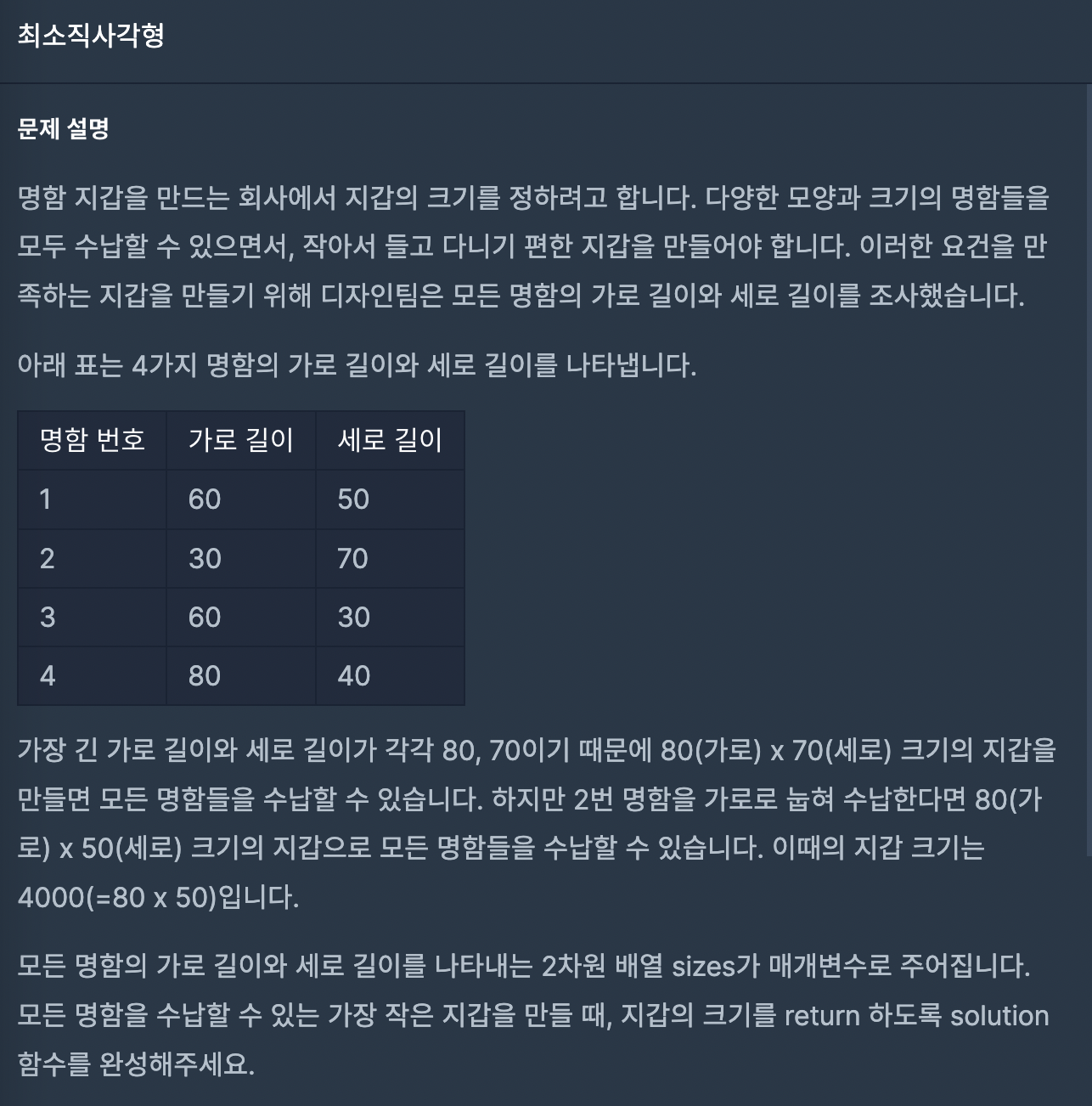 최소직사각형

문제 설명

명함 지갑을 만드는 회사에서 지갑의 크기를 정하려고 합니다. 다양한 모양과 크기의 명함들을 모두 수납할 수 있으면서, 작아서 들고 다니기 편한 지갑을 만들어야 합니다. 이러한 요건을 만족하는 지갑을 만들기 위해 디자인팀은 모든 명함의 가로 길이와 세로 길이를 조사했습니다.

아래 표는 4가지 명함의 가로 길이와 세로 길이를 나타냅니다.

| 명함 번호 | 가로 길이 | 세로 길이 |
|---|---|---|
| 1 | 60 | 50 |
| 2 | 30 | 70 |
| 3 | 60 | 30 |
| 4 | 80 | 40 |

가장 긴 가로 길이와 세로 길이가 각각 80, 70이기 때문에 80(가로) x 70(세로) 크기의 지갑을 만들면 모든 명함들을 수납할 수 있습니다. 하지만 2번 명함을 가로로 눕혀 수납한다면 80(가로) x 50(세로) 크기의 지갑으로 모든 명함들을 수납할 수 있습니다. 이때의 지갑 크기는 4000(=80 x 50)입니다.

모든 명함의 가로 길이와 세로 길이를 나타내는 2차원 배열 sizes가 매개변수로 주어집니다. 모든 명함을 수납할 수 있는 가장 작은 지갑을 만들 때, 지갑의 크기를 return 하도록 solution 함수를 완성해주세요.